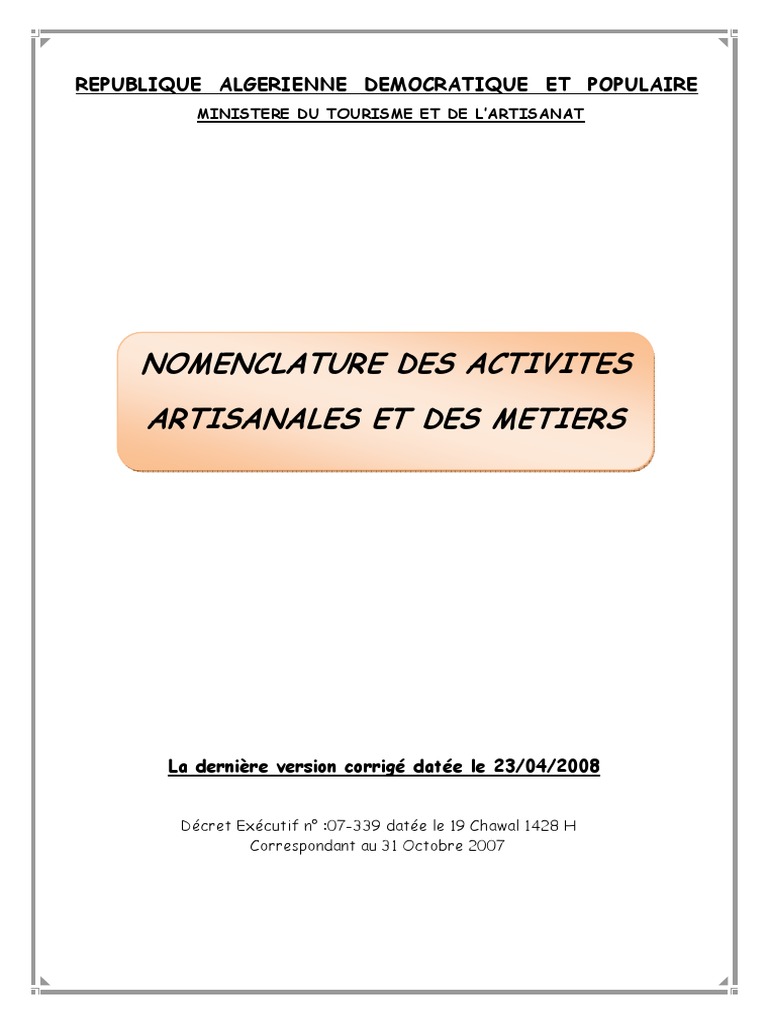 REPUBLIQUE ALGERIENNE DEMOCRATIQUE ET POPULAIRE

MINISTERE DU TOURISME ET DE L'ARTISANAT

NOMENCLATURE DES ACTIVITES ARTISANALES ET DES METIERS

La dernière version corrigé datée le 23/04/2008

Décret Exécutif n° :07-339 datée le 19 Chawal 1428 H
Correspondant au 31 Octobre 2007